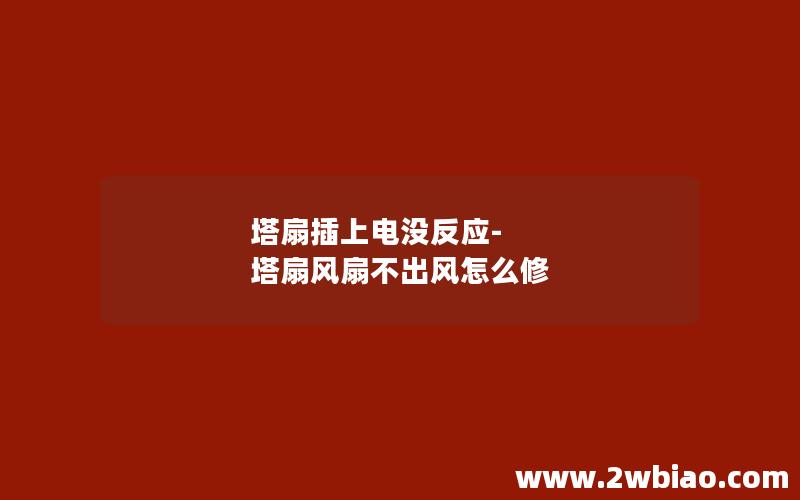 塔扇插上电没反应-
塔扇风扇不出风怎么修

www.2wbiao.com